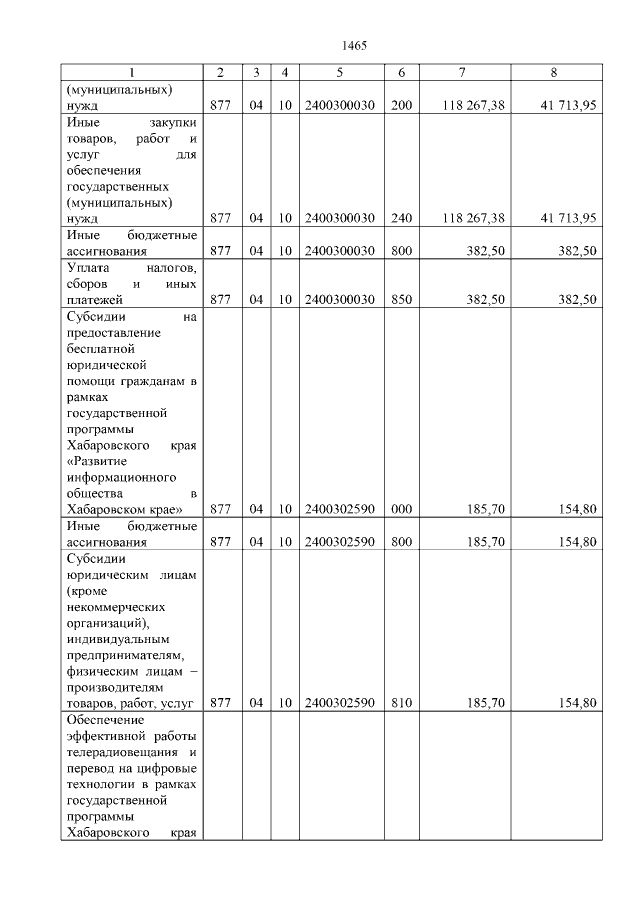 1465

| 1 | 2 | 3 | 4 | 5 | 6 | 7 | 8 |
|---|---|---|---|---|---|---|---|
| (муниципальных) нужд | 877 | 04 | 10 | 2400300030 | 200 | 118 267,38 | 41 713,95 |
| Иные закупки товаров, работ и услуг для обеспечения государственных (муниципальных) нужд | 877 | 04 | 10 | 2400300030 | 240 | 118 267,38 | 41 713,95 |
| Иные бюджетные ассигнования | 877 | 04 | 10 | 2400300030 | 800 | 382,50 | 382,50 |
| Уплата налогов, сборов и иных платежей | 877 | 04 | 10 | 2400300030 | 850 | 382,50 | 382,50 |
| Субсидии на предоставление бесплатной юридической помощи гражданам в рамках государственной программы Хабаровского края «Развитие информационного общества в Хабаровском крае» | 877 | 04 | 10 | 2400302590 | 000 | 185,70 | 154,80 |
| Иные бюджетные ассигнования | 877 | 04 | 10 | 2400302590 | 800 | 185,70 | 154,80 |
| Субсидии юридическим лицам (кроме некоммерческих организаций), индивидуальным предпринимателям, физическим лицам – производителям товаров, работ, услуг | 877 | 04 | 10 | 2400302590 | 810 | 185,70 | 154,80 |
| Обеспечение эффективной работы телерадиовещания и перевод на цифровые технологии в рамках государственной программы Хабаровского края | | | | | | | |